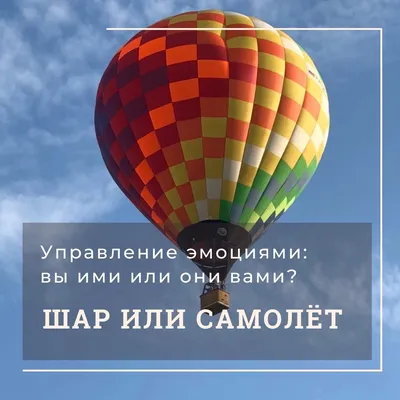 Управление эмоциями:
вы ими или они вами?

ШАР ИЛИ САМОЛЁТ